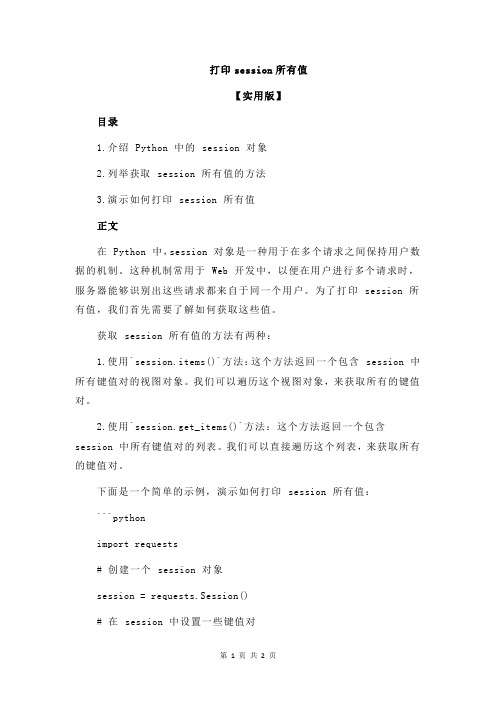 打印 session 所有值

【实用版】

目录

1.介绍 Python 中的 session 对象

2.列举获取 session 所有值的方法

3.演示如何打印 session 所有值

正文

在 Python 中，session 对象是一种用于在多个请求之间保持用户数据的机制。这种机制常用于 Web 开发中，以便在用户进行多个请求时，服务器能够识别出这些请求都来自于同一个用户。为了打印 session 所有值，我们首先需要了解如何获取这些值。

获取 session 所有值的方法有两种：

1.使用`session.items()`方法：这个方法返回一个包含 session 中所有键值对的视图对象。我们可以遍历这个视图对象，来获取所有的键值对。

2.使用`session.get_items()`方法：这个方法返回一个包含 session 中所有键值对的列表。我们可以直接遍历这个列表，来获取所有的键值对。

下面是一个简单的示例，演示如何打印 session 所有值：

```python

import requests

# 创建一个 session 对象

session = requests.Session()

# 在 session 中设置一些键值对

第 1 页 共 2 页